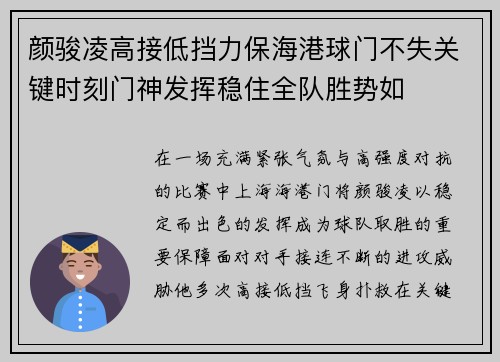 颜骏凌高接低挡力保海港球门不失关键时刻门神发挥稳住全队胜势如

在一场充满紧张气氛与高强度对抗的比赛中上海海港门将颜骏凌以稳定而出色的发挥成为球队取胜的重要保障面对对手接连不断的进攻威胁他多次高接低挡飞身扑救在关键